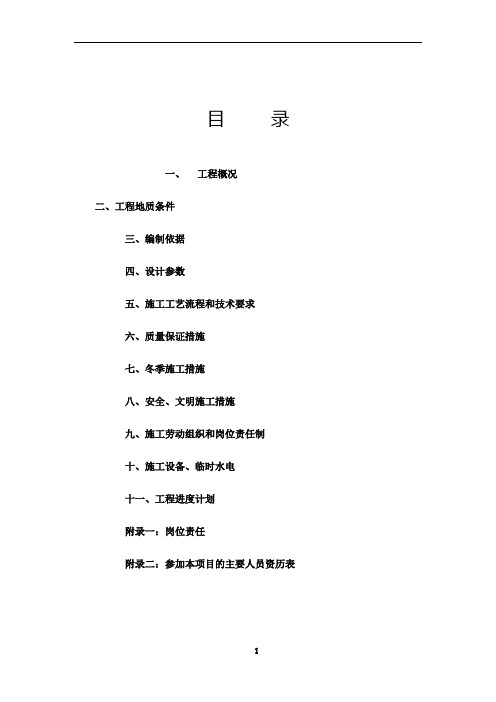 目　　录

一、　工程概况

二、工程地质条件

三、编制依据

四、设计参数

五、施工工艺流程和技术要求

六、质量保证措施

七、冬季施工措施

八、安全、文明施工措施

九、施工劳动组织和岗位责任制

十、施工设备、临时水电

十一、工程进度计划

附录一：岗位责任

附录二：参加本项目的主要人员资历表

1